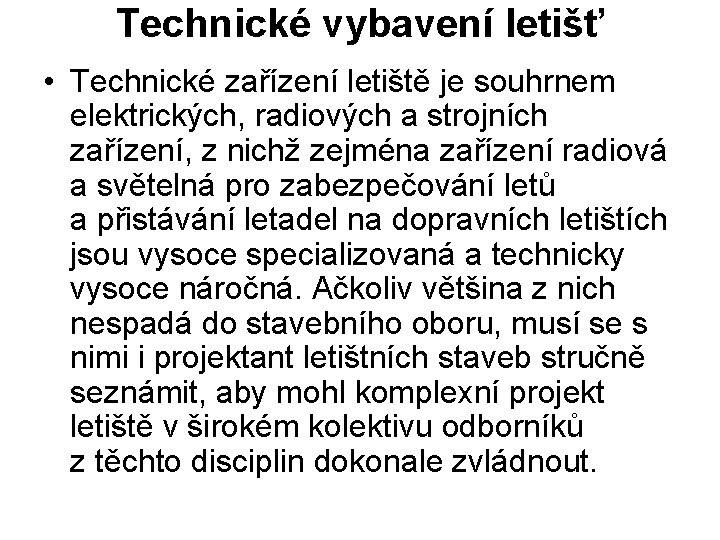 Technické vybavení letišť

• Technické zařízení letiště je souhrnem elektrických, radiových a strojních zařízení, z nichž zejména zařízení radiová a světelná pro zabezpečování letů a přistávání letadel na dopravních letištích jsou vysoce specializovaná a technicky vysoce náročná. Ačkoliv většina z nich nespadá do stavebního oboru, musí se s nimi i projektant letištních staveb stručně seznámit, aby mohl komplexní projekt letiště v širokém kolektivu odborníků z těchto disciplin dokonale zvládnout.